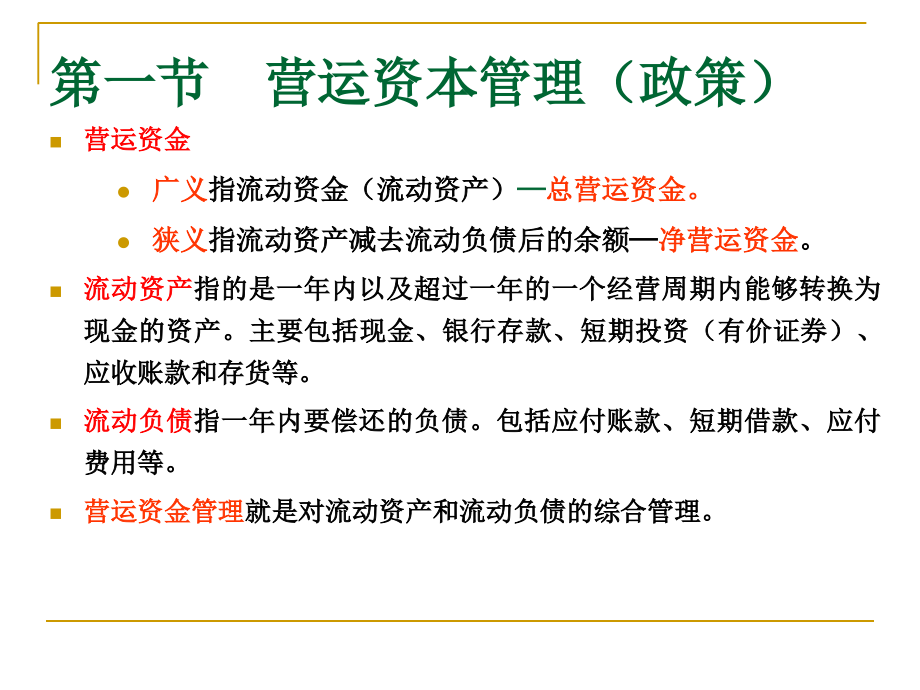 第一节　营运资本管理（政策）

营运资金

广义指流动资金（流动资产）—总营运资金。

狭义指流动资产减去流动负债后的余额—净营运资金。

流动资产指的是一年内以及超过一年的一个经营周期内能够转换为现金的资产。主要包括现金、银行存款、短期投资（有价证券）、应收账款和存货等。

流动负债指一年内要偿还的负债。包括应付账款、短期借款、应付费用等。

营运资金管理就是对流动资产和流动负债的综合管理。